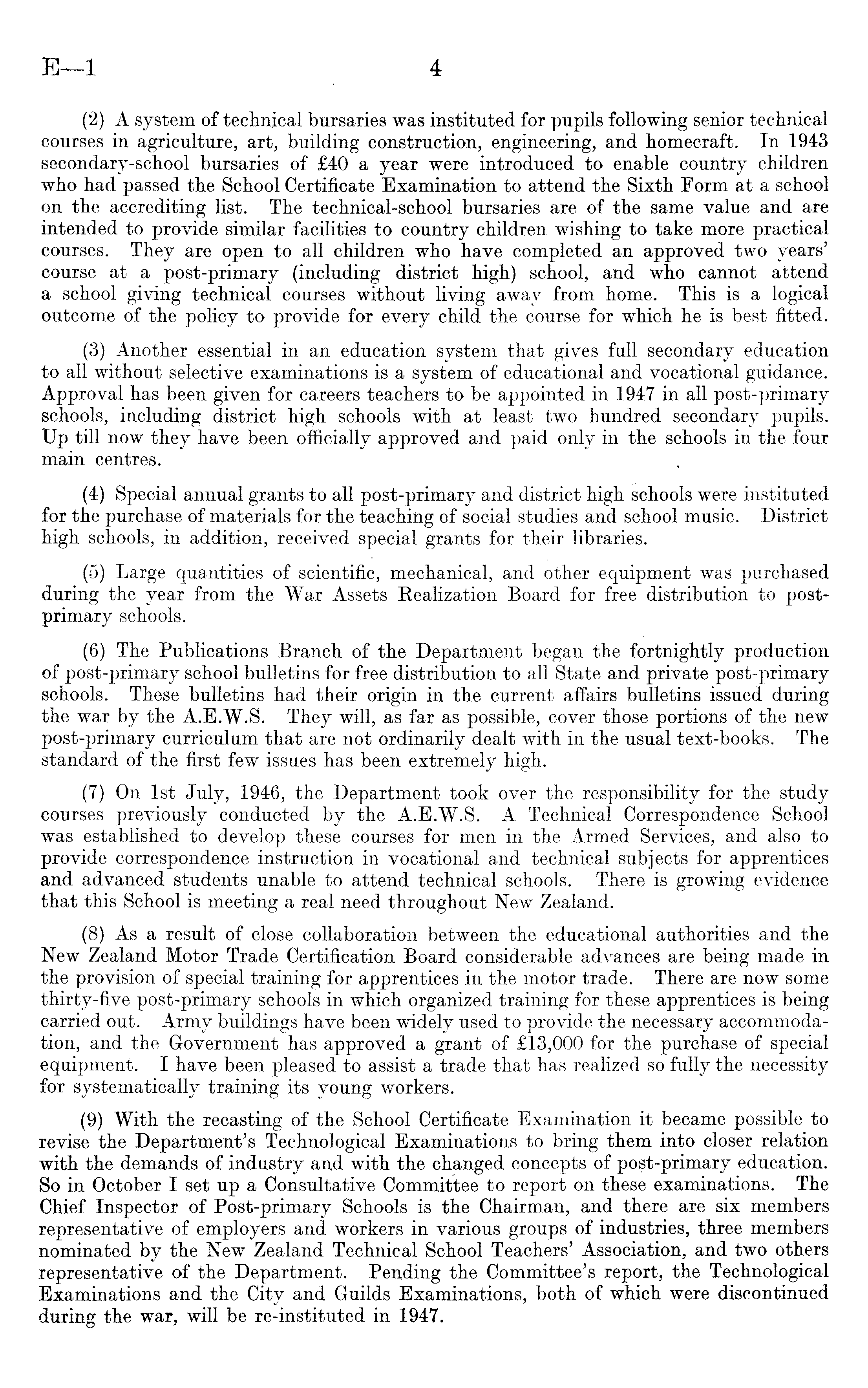 E—1 4

(2) A system of technical bursaries was instituted for pupils following senior technical courses in agriculture, art, building construction, engineering, and homecraft. In 1943 secondary-school bursaries of £40 a year were introduced to enable country children who had passed the School Certificate Examination to attend the Sixth Form at a school on the accrediting list. The technical-school bursaries are of the same value and are intended to provide similar facilities to country children wishing to take more practical courses. They are open to all children who have completed an approved two years' course at a post-primary (including district high) school, and who cannot attend a school giving technical courses without living away from home. This is a logical outcome of the policy to provide for every child the course for which he is best fitted.

(3) Another essential in an education system that gives full secondary education to all without selective examinations is a system of educational and vocational guidance. Approval has been given for careers teachers to be appointed in 1947 in all post-primary schools, including district high schools with at least two hundred secondary pupils. Up till now they have been officially approved and paid only in the schools in the four main centres.

(4) Special annual grants to all post-primary and district high schools were instituted for the purchase of materials for the teaching of social studies and school music. District high schools, in addition, received special grants for their libraries.

(5) Large quantities of scientific, mechanical, and other equipment was purchased during the year from the War Assets Realization Board for free distribution to post-primary schools.

(6) The Publications Branch of the Department began the fortnightly production of post-primary school bulletins for free distribution to all State and private post-primary schools. These bulletins had their origin in the current affairs bulletins issued during the war by the A.E.W.S. They will, as far as possible, cover those portions of the new post-primary curriculum that are not ordinarily dealt with in the usual text-books. The standard of the first few issues has been extremely high.

(7) On 1st July, 1946, the Department took over the responsibility for the study courses previously conducted by the A.E.W.S. A Technical Correspondence School was established to develop these courses for men in the Armed Services, and also to provide correspondence instruction in vocational and technical subjects for apprentices and advanced students unable to attend technical schools. There is growing evidence that this School is meeting a real need throughout New Zealand.

(8) As a result of close collaboration between the educational authorities and the New Zealand Motor Trade Certification Board considerable advances are being made in the provision of special training for apprentices in the motor trade. There are now some thirty-five post-primary schools in which organized training for these apprentices is being carried out. Army buildings have been widely used to provide the necessary accommodation, and the Government has approved a grant of £13,000 for the purchase of special equipment. I have been pleased to assist a trade that has realized so fully the necessity for systematically training its young workers.

(9) With the recasting of the School Certificate Examination it became possible to revise the Department's Technological Examinations to bring them into closer relation with the demands of industry and with the changed concepts of post-primary education. So in October I set up a Consultative Committee to report on these examinations. The Chief Inspector of Post-primary Schools is the Chairman, and there are six members representative of employers and workers in various groups of industries, three members nominated by the New Zealand Technical School Teachers' Association, and two others representative of the Department. Pending the Committee's report, the Technological Examinations and the City and Guilds Examinations, both of which were discontinued during the war, will be re-instituted in 1947.